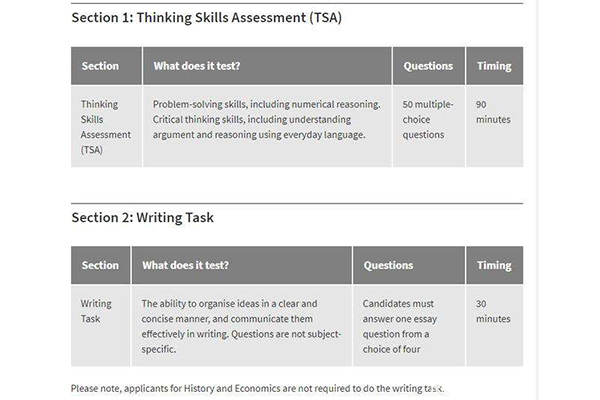 Section 1: Thinking Skills Assessment (TSA)

| Section | What does it test? | Questions | Timing |
|---|---|---|---|
| Thinking Skills Assessment (TSA) | Problem-solving skills, including numerical reasoning. Critical thinking skills, including understanding argument and reasoning using everyday language. | 50 multiple-choice questions | 90 minutes |

Section 2: Writing Task

| Section | What does it test? | Questions | Timing |
|---|---|---|---|
| Writing Task | The ability to organise ideas in a clear and concise manner, and communicate them effectively in writing. Questions are not subject-specific. | Candidates must answer one essay question from a choice of four | 30 minutes |

Please note, applicants for History and Economics are not required to do the writing task.